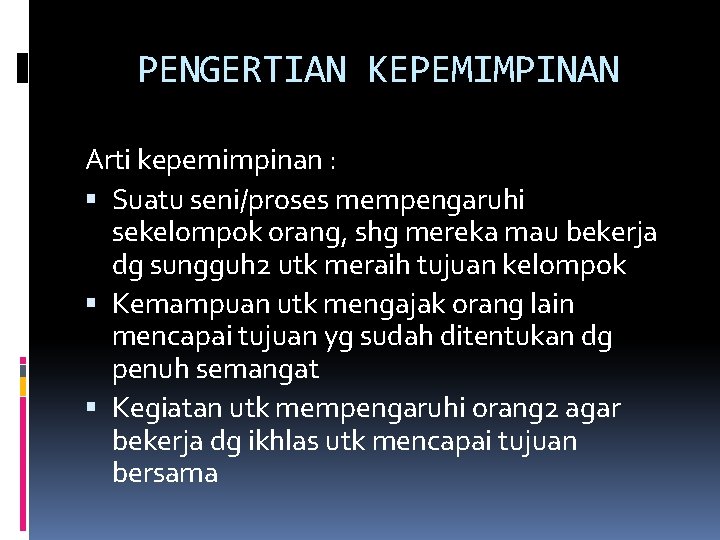 PENGERTIAN KEPEMIMPINAN

Arti kepemimpinan :

• Suatu seni/proses mempengaruhi sekelompok orang, shg mereka mau bekerja dg sungguh2 utk meraih tujuan kelompok
• Kemampuan utk mengajak orang lain mencapai tujuan yg sudah ditentukan dg penuh semangat
• Kegiatan utk mempengaruhi orang2 agar bekerja dg ikhlas utk mencapai tujuan bersama